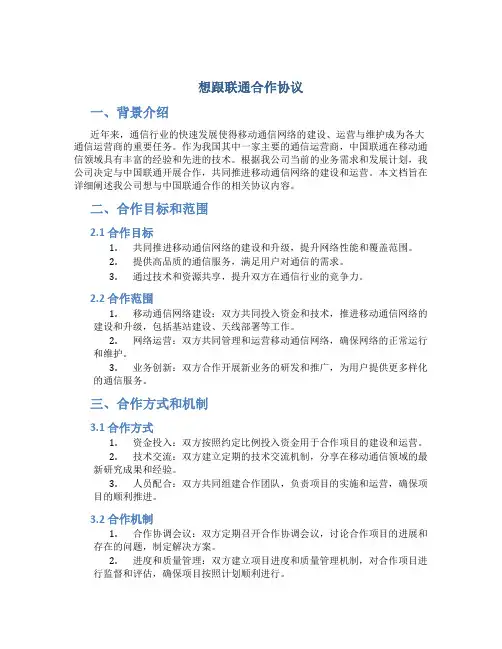 想跟联通合作协议

一、背景介绍

近年来，通信行业的快速发展使得移动通信网络的建设、运营与维护成为各大通信运营商的重要任务。作为我国其中一家主要的通信运营商，中国联通在移动通信领域具有丰富的经验和先进的技术。根据我公司当前的业务需求和发展计划，我公司决定与中国联通开展合作，共同推进移动通信网络的建设和运营。本文档旨在详细阐述我公司想与中国联通合作的相关协议内容。

二、合作目标和范围

2.1 合作目标

1. 共同推进移动通信网络的建设和升级，提升网络性能和覆盖范围。
2. 提供高品质的通信服务，满足用户对通信的需求。
3. 通过技术和资源共享，提升双方在通信行业的竞争力。

2.2 合作范围

1. 移动通信网络建设：双方共同投入资金和技术，推进移动通信网络的建设和升级，包括基站建设、天线部署等工作。
2. 网络运营：双方共同管理和运营移动通信网络，确保网络的正常运行和维护。
3. 业务创新：双方合作开展新业务的研发和推广，为用户提供更多样化的通信服务。

三、合作方式和机制

3.1 合作方式

1. 资金投入：双方按照约定比例投入资金用于合作项目的建设和运营。
2. 技术交流：双方建立定期的技术交流机制，分享在移动通信领域的最新研究成果和经验。
3. 人员配合：双方共同组建合作团队，负责项目的实施和运营，确保项目的顺利推进。

3.2 合作机制

1. 合作协调会议：双方定期召开合作协调会议，讨论合作项目的进展和存在的问题，制定解决方案。
2. 进度和质量管理：双方建立项目进度和质量管理机制，对合作项目进行监督和评估，确保项目按照计划顺利进行。